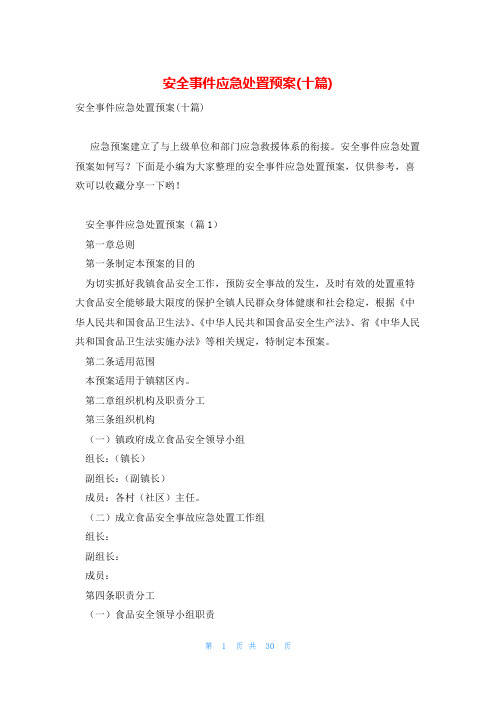 安全事件应急处置预案(十篇)

安全事件应急处置预案(十篇)

应急预案建立了与上级单位和部门应急救援体系的衔接。安全事件应急处置预案如何写？下面是小编为大家整理的安全事件应急处置预案，仅供参考，喜欢可以收藏分享一下哟！

安全事件应急处置预案（篇1）

第一章总则

第一条制定本预案的目的

为切实抓好我镇食品安全工作，预防安全事故的发生，及时有效的处置重特大食品安全能够最大限度的保护全镇人民群众身体健康和社会稳定，根据《中华人民共和国食品卫生法》、《中华人民共和国食品安全生产法》、省《中华人民共和国食品卫生法实施办法》等相关规定，特制定本预案。

第二条适用范围

本预案适用于镇辖区内。

第二章组织机构及职责分工

第三条组织机构

（一）镇政府成立食品安全领导小组

组长：(镇长)

副组长：(副镇长)

成员：各村（社区）主任。

（二）成立食品安全事故应急处置工作组

组长：

副组长：

成员：

第四条职责分工

（一）食品安全领导小组职责

第 1 页 共 30 页